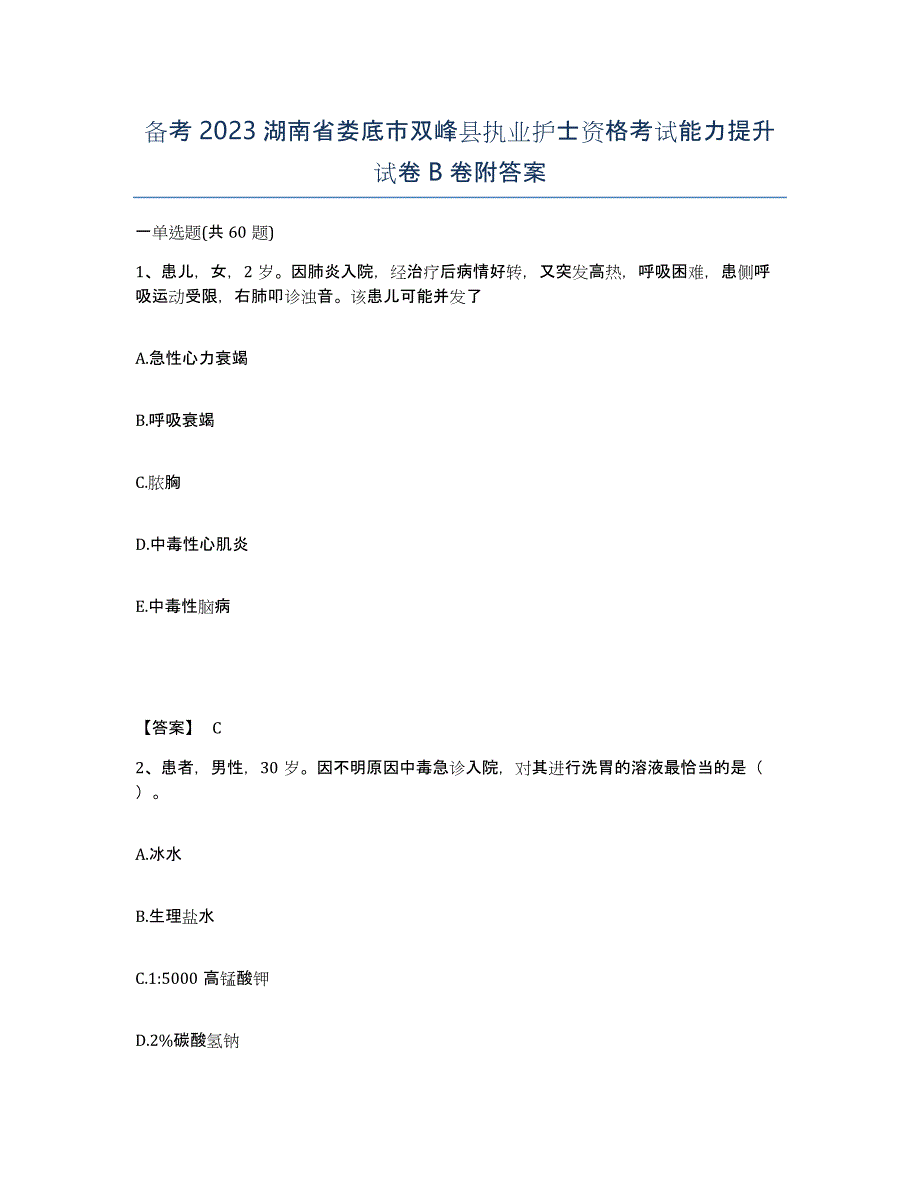 备考2023湖南省娄底市双峰县执业护士资格考试能力提升试卷B卷附答案

一单选题(共60题)

1、患儿，女，2岁。因肺炎入院，经治疗后病情好转，又突发高热，呼吸困难，患侧呼吸运动受限，右肺叩诊浊音。该患儿可能并发了

A.急性心力衰竭

B.呼吸衰竭

C.脓胸

D.中毒性心肌炎

E.中毒性脑病

【答案】 C

2、患者，男性，30岁。因不明原因中毒急诊入院，对其进行洗胃的溶液最恰当的是（ ）。

A.冰水

B.生理盐水

C.1:5000高锰酸钾

D.2%碳酸氢钠